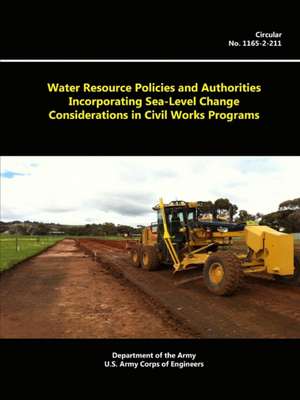 Circular
No. 1165-2-211

Water Resource Policies and Authorities Incorporating Sea-Level Change Considerations in Civil Works Programs

Department of the Army
U.S. Army Corps of Engineers